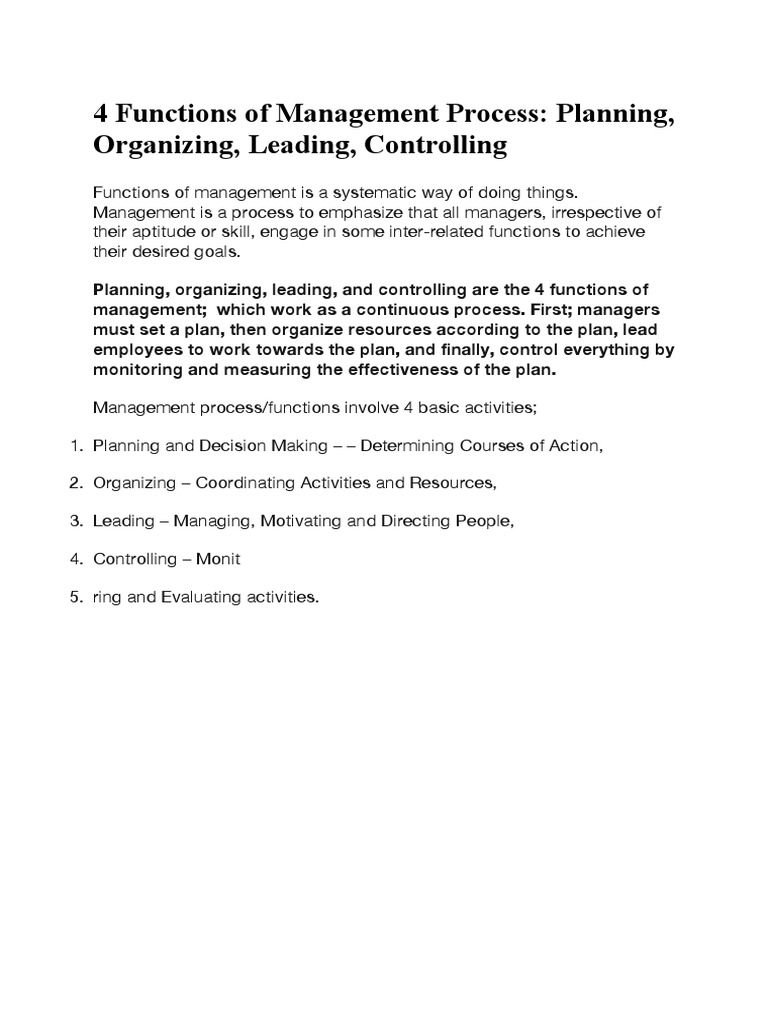 4 Functions of Management Process: Planning, Organizing, Leading, Controlling

Functions of management is a systematic way of doing things. Management is a process to emphasize that all managers, irrespective of their aptitude or skill, engage in some inter-related functions to achieve their desired goals.

Planning, organizing, leading, and controlling are the 4 functions of management;  which work as a continuous process. First; managers must set a plan, then organize resources according to the plan, lead employees to work towards the plan, and finally, control everything by monitoring and measuring the effectiveness of the plan.

Management process/functions involve 4 basic activities;

1. Planning and Decision Making – – Determining Courses of Action,

2. Organizing – Coordinating Activities and Resources,

3. Leading – Managing, Motivating and Directing People,

4. Controlling – Monit

5. ring and Evaluating activities.